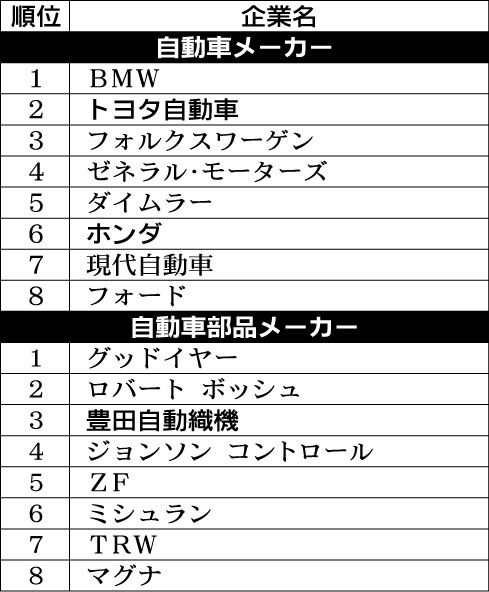 | 順位 | 企業名 |
|---|---|
| 自動車メーカー | |
| 1 | BMW |
| 2 | トヨタ自動車 |
| 3 | フォルクスワーゲン |
| 4 | ゼネラル·モーターズ |
| 5 | ダイムラー |
| 6 | ホンダ |
| 7 | 現代自動車 |
| 8 | フォード |
| 自動車部品メーカー | |
| 1 | グッドイヤー |
| 2 | ロバート ボッシュ |
| 3 | 豊田自動織機 |
| 4 | ジョンソン コントロール |
| 5 | ZF |
| 6 | ミシュラン |
| 7 | TRW |
| 8 | マグナ |